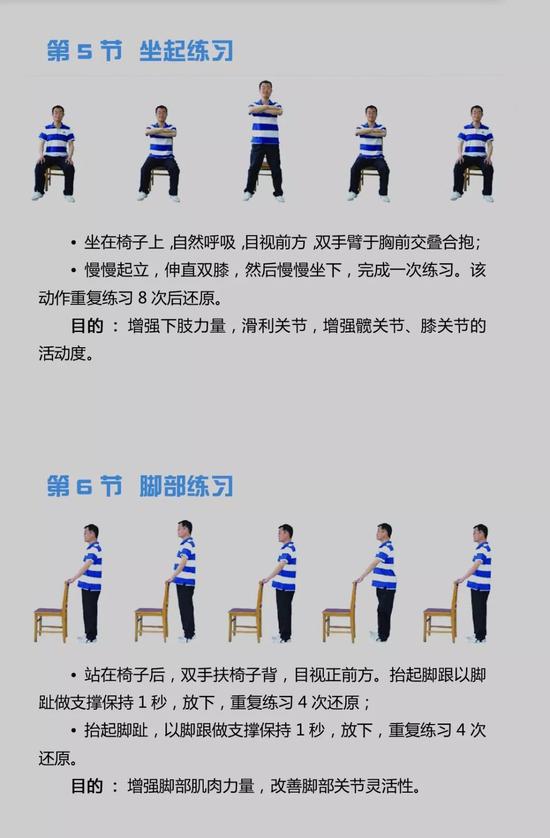 第5节 坐起练习

• 坐在椅子上，自然呼吸，目视前方，双手臂于胸前交叠合抱；

• 慢慢起立，伸直双膝，然后慢慢坐下，完成一次练习。该动作重复练习8次后还原。

目的：增强下肢力量，滑利关节，增强髋关节、膝关节的活动度。

第6节 脚部练习

• 站在椅子后，双手扶椅子背，目视正前方。抬起脚跟以脚趾做支撑保持1秒，放下，重复练习4次还原；

• 抬起脚趾，以脚跟做支撑保持1秒，放下，重复练习4次还原。

目的：增强脚部肌肉力量，改善脚部关节灵活性。